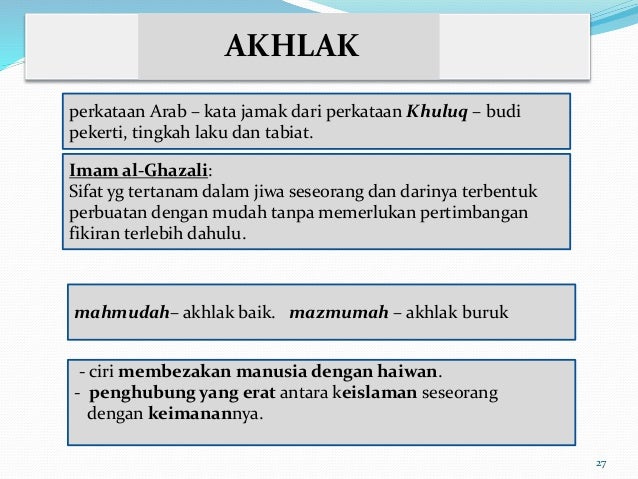 AKHLAK

perkataan Arab – kata jamak dari perkataan Khuluq – budi pekerti, tingkah laku dan tabiat.

Imam al-Ghazali:
Sifat yg tertanam dalam jiwa seseorang dan darinya terbentuk perbuatan dengan mudah tanpa memerlukan pertimbangan fikiran terlebih dahulu.

mahmudah– akhlak baik. mazmumah – akhlak buruk

- ciri membezakan manusia dengan haiwan.
- penghubung yang erat antara keislaman seseorang dengan keimanannya.

27